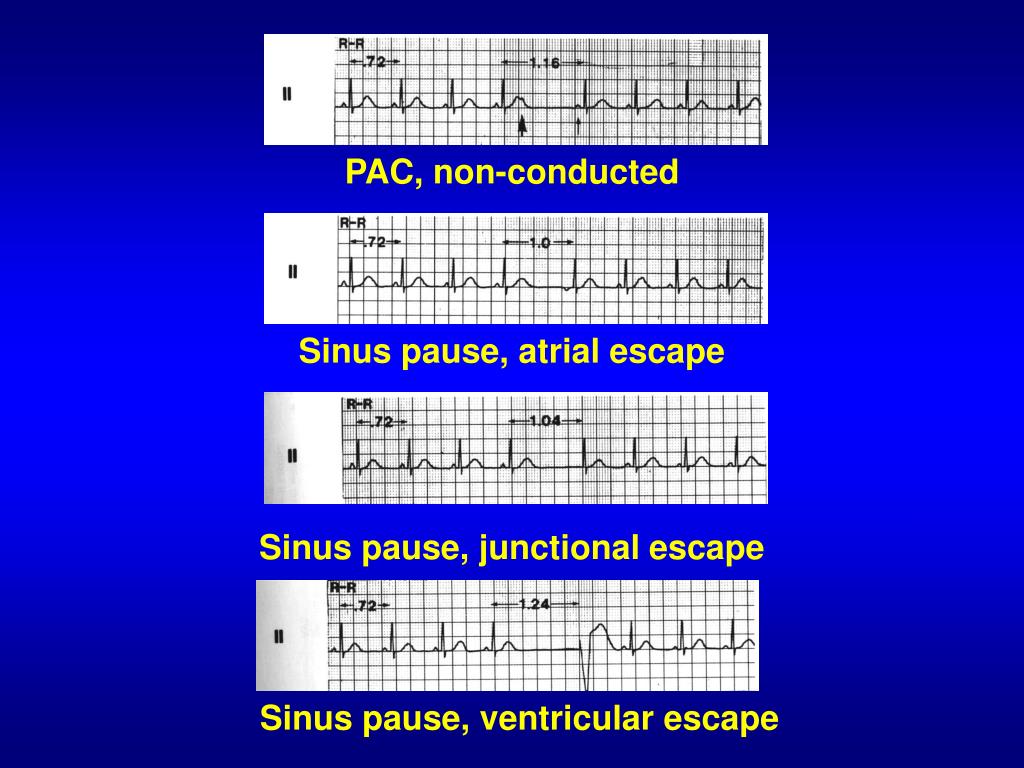 II

R-R

.72

1.16

PAC, non-conducted

II

R-R

.72

1.0

Sinus pause, atrial escape

II

R-R

.72

1.04

Sinus pause, junctional escape

II

R-R

.72

1.24

Sinus pause, ventricular escape